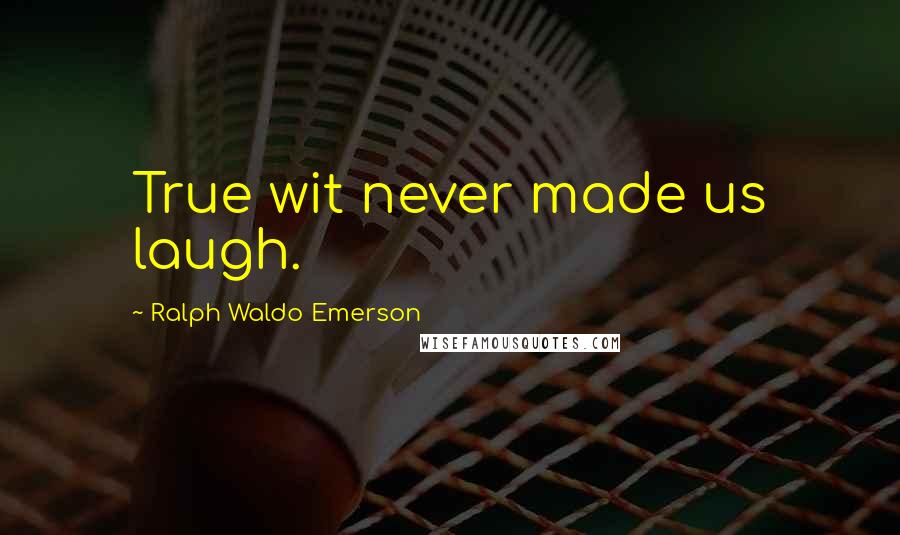 True wit never made us laugh.

~ Ralph Waldo Emerson

WISEFAMOUSQUOTES.COM